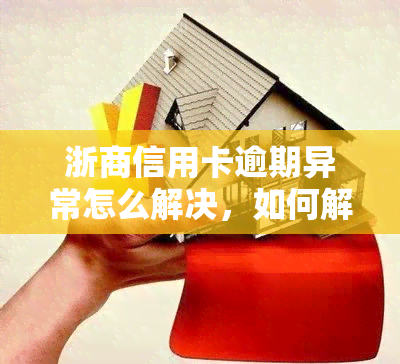 浙商信用卡逾期异常怎么解决，如何解